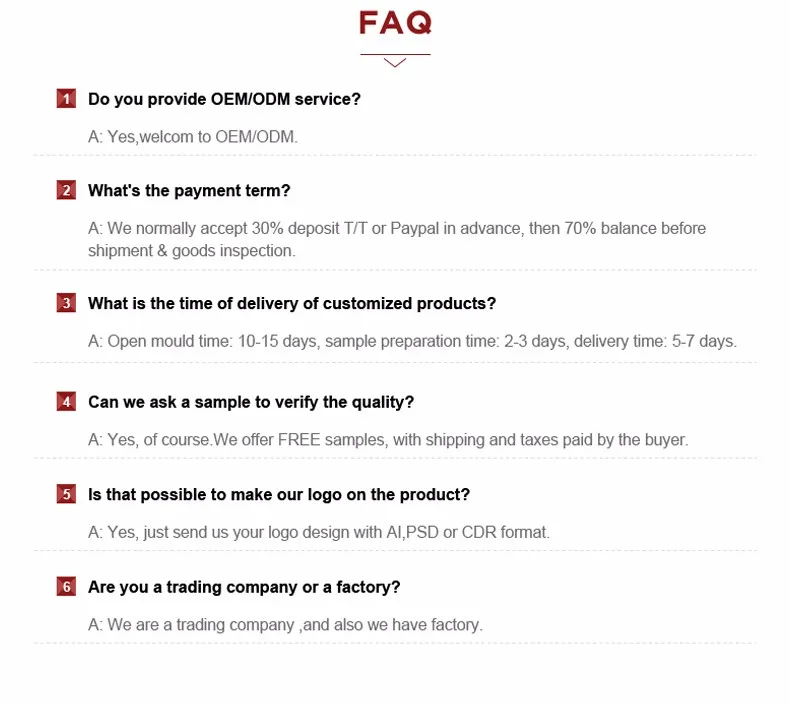 FAQ

1 Do you provide OEM/ODM service?

A: Yes,welcom to OEM/ODM.

2 What's the payment term?

A: We normally accept 30% deposit T/T or Paypal in advance, then 70% balance before shipment & goods inspection.

3 What is the time of delivery of customized products?

A: Open mould time: 10-15 days, sample preparation time: 2-3 days, delivery time: 5-7 days.

4 Can we ask a sample to verify the quality?

A: Yes, of course.We offer FREE samples, with shipping and taxes paid by the buyer.

5 Is that possible to make our logo on the product?

A: Yes, just send us your logo design with AI,PSD or CDR format.

6 Are you a trading company or a factory?

A: We are a trading company ,and also we have factory.